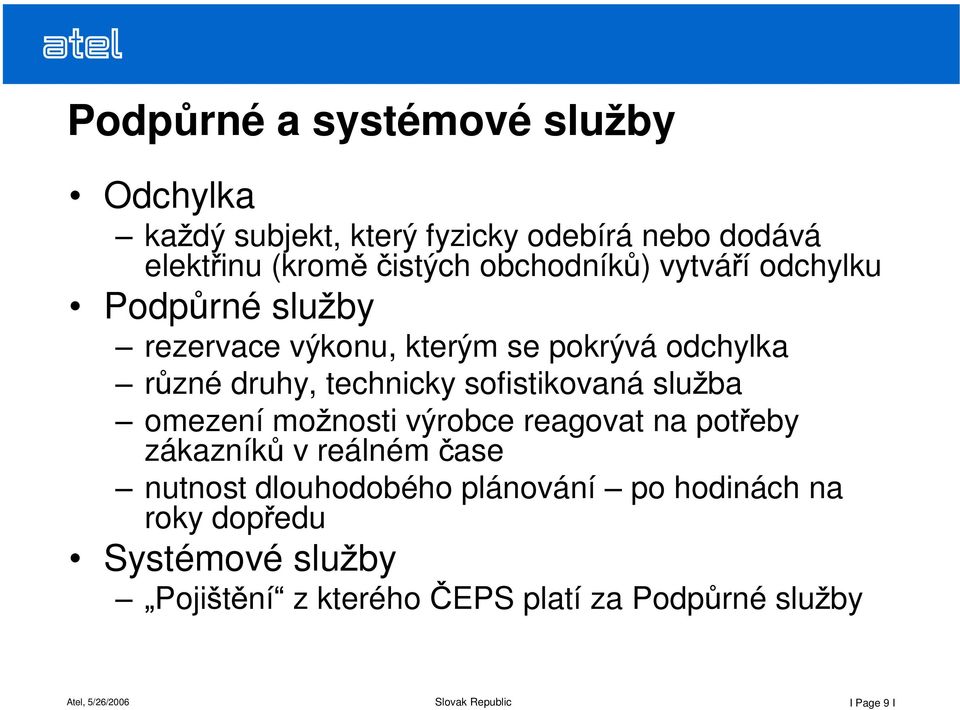 atel

Podpůrné a systémové služby

• Odchylka
– každý subjekt, který fyzicky odebírá nebo dodává elektřinu (kromě čistých obchodníků) vytváří odchylku
• Podpůrné služby
– rezervace výkonu, kterým se pokrývá odchylka
– různé druhy, technicky sofistikovaná služba
– omezení možnosti výrobce reagovat na potřeby zákazníků v reálném čase
– nutnost dlouhodobého plánování – po hodinách na roky dopředu
• Systémové služby
– „Pojištění“ z kterého ČEPS platí za Podpůrné služby

Atel, 5/26/2006
Slovak Republic
I Page 9 I